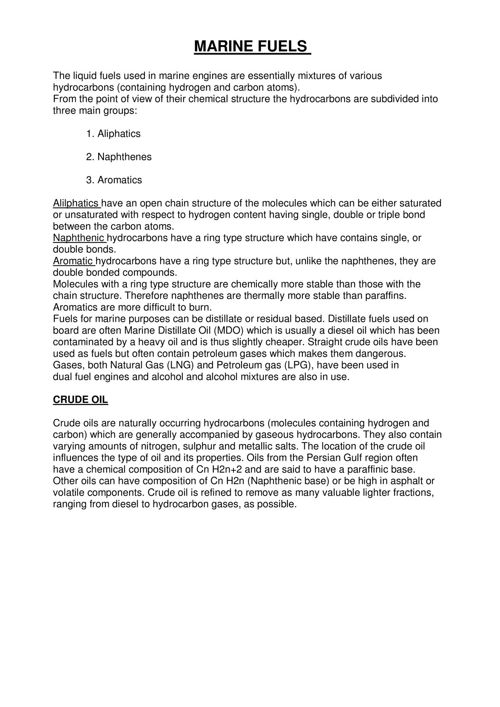 MARINE FUELS

The liquid fuels used in marine engines are essentially mixtures of various hydrocarbons (containing hydrogen and carbon atoms).
From the point of view of their chemical structure the hydrocarbons are subdivided into three main groups:

1. Aliphatics

2. Naphthenes

3. Aromatics

Alilphatics have an open chain structure of the molecules which can be either saturated or unsaturated with respect to hydrogen content having single, double or triple bond between the carbon atoms.
Naphthenic hydrocarbons have a ring type structure which have contains single, or double bonds.
Aromatic hydrocarbons have a ring type structure but, unlike the naphthenes, they are double bonded compounds.
Molecules with a ring type structure are chemically more stable than those with the chain structure. Therefore naphthenes are thermally more stable than paraffins. Aromatics are more difficult to burn.
Fuels for marine purposes can be distillate or residual based. Distillate fuels used on board are often Marine Distillate Oil (MDO) which is usually a diesel oil which has been contaminated by a heavy oil and is thus slightly cheaper. Straight crude oils have been used as fuels but often contain petroleum gases which makes them dangerous.
Gases, both Natural Gas (LNG) and Petroleum gas (LPG), have been used in dual fuel engines and alcohol and alcohol mixtures are also in use.

CRUDE OIL

Crude oils are naturally occurring hydrocarbons (molecules containing hydrogen and carbon) which are generally accompanied by gaseous hydrocarbons. They also contain varying amounts of nitrogen, sulphur and metallic salts. The location of the crude oil influences the type of oil and its properties. Oils from the Persian Gulf region often have a chemical composition of Cn H2n+2 and are said to have a paraffinic base. Other oils can have composition of Cn H2n (Naphthenic base) or be high in asphalt or volatile components. Crude oil is refined to remove as many valuable lighter fractions, ranging from diesel to hydrocarbon gases, as possible.